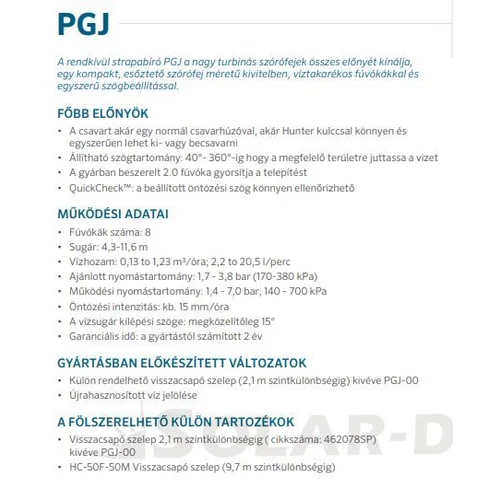 PGJ

A rendkívül strapabíró PGJ a nagy turbinás szórófejek összes előnyét kínálja, egy kompakt, esőztető szórófej méretű kivitelben, víztakarékos fúvókákkal és egyszerű szögbeállítással.

FŐBB ELŐNYÖK

• A csavart akár egy normál csavarhúzóval, akár Hunter kulccsal könnyen és egyszerűen lehet ki- vagy becsavarni
• Állítható szögtartomány: 40°- 360°-ig hogy a megfelelő területre juttassa a vizet
• A gyárban beszerelt 2.0 fúvóka gyorsítja a telepítést
• QuickCheck™: a beállított öntözési szög könnyen ellenőrizhető

MŰKÖDÉSI ADATAI

• Fúvókák száma: 8
• Sugár: 4,3-11,6 m
• Vízhozam: 0,13 to 1,23 m³/óra; 2,2 to 20,5 l/perc
• Ajánlott nyomástartomány: 1,7 - 3,8 bar (170-380 kPa)
• Működési nyomástartomány: 1,4 - 7,0 bar; 140 - 700 kPa
• Öntözési intenzitás: kb. 15 mm/óra
• A vízsugár kilépési szöge: megközelítőleg 15°
• Garanciális idő: a gyártástól számított 2 év

GYÁRTÁSBAN ELŐKÉSZÍTETT VÁLTOZATOK

• Külön rendelhető visszacsapó szelep (2,1 m szintkülönbségig) kivéve PGJ-00
• Újrahasznosított víz jelölése

A FÖLSZERELHETŐ KÜLÖN TARTOZÉKOK

• Visszacsapó szelep 2,1 m szintkülönbségig ( cikkszáma: 462078SP) kivéve PGJ-00
• HC-50F-50M Visszacsapó szelep (9,7 m szintkülönbségig)

SOLAR-D